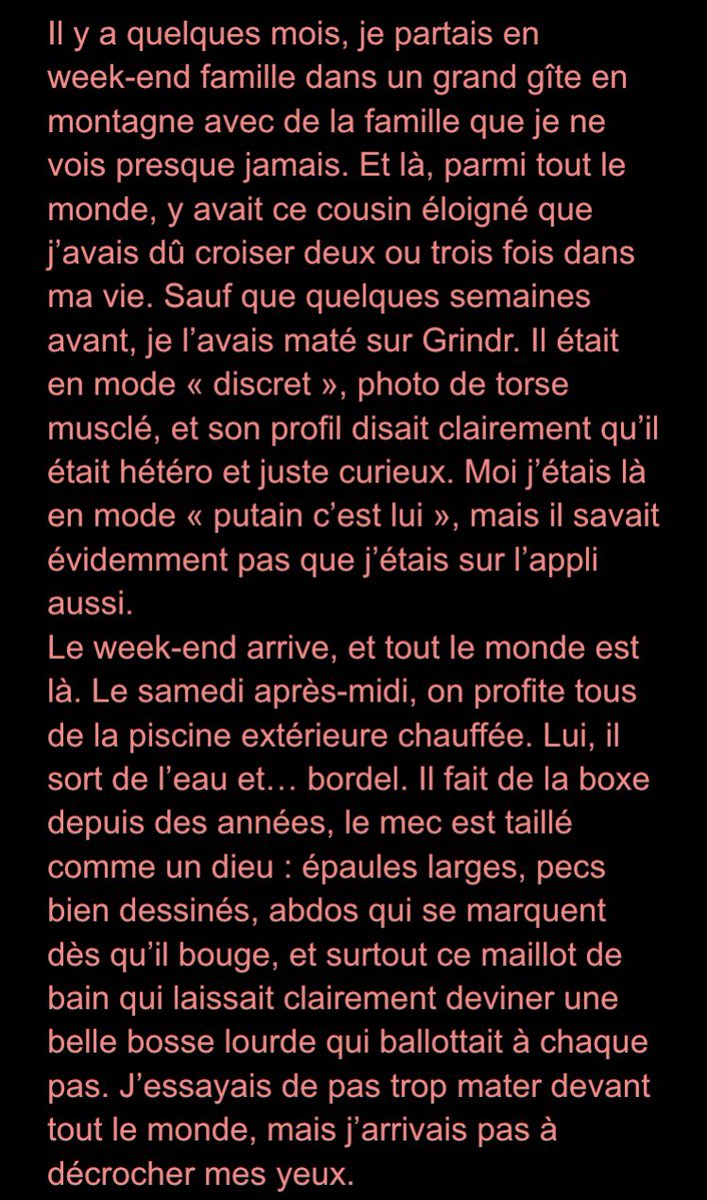 Il y a quelques mois, je partais en week-end famille dans un grand gîte en montagne avec de la famille que je ne vois presque jamais. Et là, parmi tout le monde, y avait ce cousin éloigné que j'avais dû croiser deux ou trois fois dans ma vie. Sauf que quelques semaines avant, je l'avais maté sur Grindr. Il était en mode « discret », photo de torse musclé, et son profil disait clairement qu'il était hétéro et juste curieux. Moi j'étais là en mode « putain c'est lui », mais il savait évidemment pas que j'étais sur l'appli aussi.
Le week-end arrive, et tout le monde est là. Le samedi après-midi, on profite tous de la piscine extérieure chauffée. Lui, il sort de l'eau et… bordel. Il fait de la boxe depuis des années, le mec est taillé comme un dieu : épaules larges, pecs bien dessinés, abdos qui se marquent dès qu'il bouge, et surtout ce maillot de bain qui laissait clairement deviner une belle bosse lourde qui ballottait à chaque pas. J'essayais de pas trop mater devant tout le monde, mais j'arrivais pas à décrocher mes yeux.